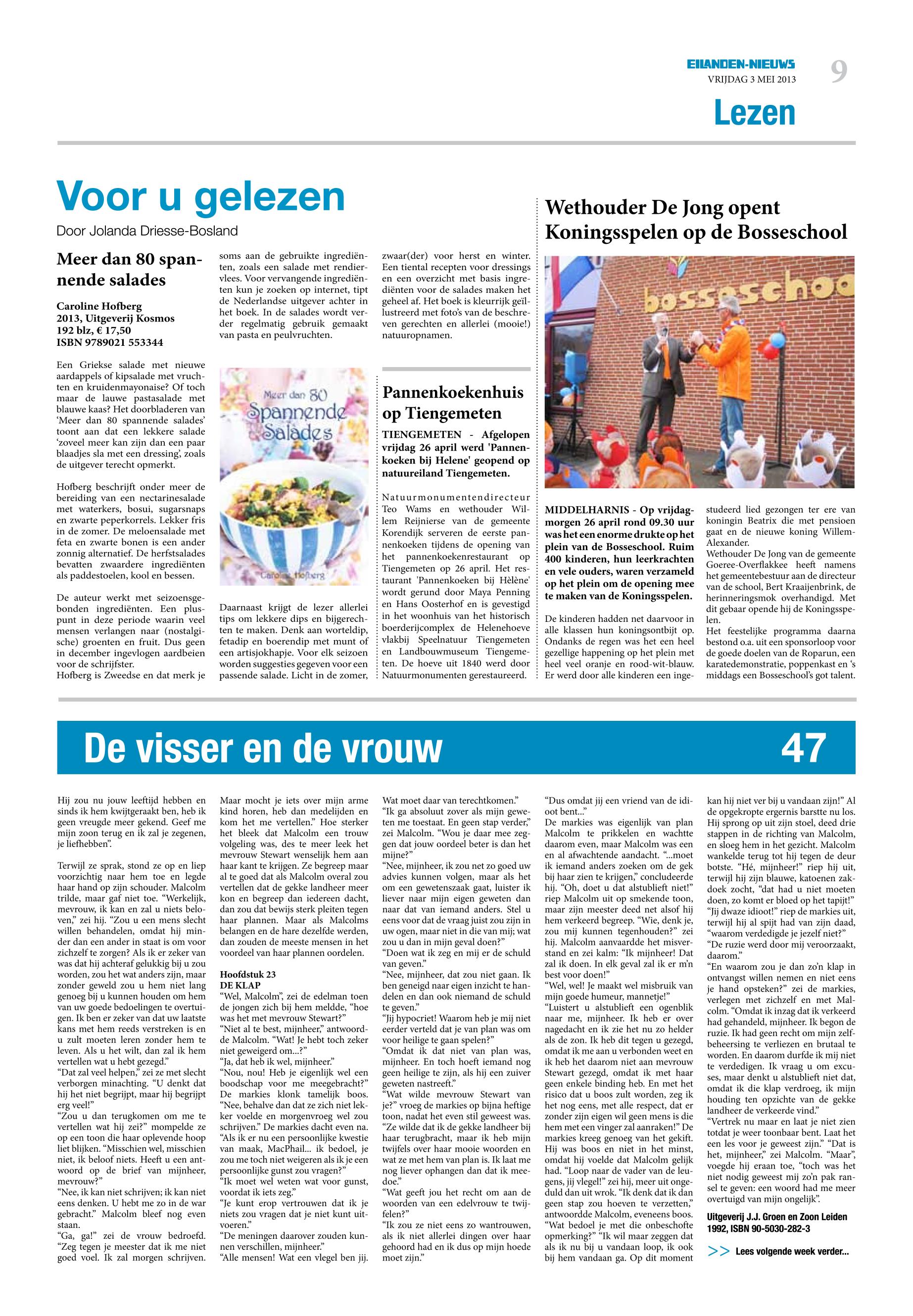 EILANDEN-NIEUWS
VRIJDAG 3 MEI 2013
9
Lezen

Voor u gelezen
Door Jolanda Driesse-Bosland

Meer dan 80 spannende salades

Caroline Hofberg
2013, Uitgeverij Kosmos
192 blz, € 17,50
ISBN 9789021 553344

Een Griekse salade met nieuwe aardappels of kipsalade met vruchten en kruidenmayonaise? Of toch maar de lauwe pastasalade met blauwe kaas? Het doorbladeren van 'Meer dan 80 spannende salades' toont aan dat een lekkere salade 'zoveel meer kan zijn dan een paar blaadjes sla met een dressing', zoals de uitgever terecht opmerkt.

Hofberg beschrijft onder meer de bereiding van een nectarinesalade met waterkers, bosui, sugarsnaps en zwarte peperkorrels. Lekker fris in de zomer. De meloensalade met feta en zwarte bonen is een ander zonnig alternatief. De herfstsalades bevatten zwaardere ingrediënten als paddestoelen, kool en bessen.

De auteur werkt met seizoensgebonden ingrediënten. Een pluspunt in deze periode waarin veel mensen verlangen naar (nostalgische) groenten en fruit. Dus geen in december ingevlogen aardbeien voor de schrijfster.
Hofberg is Zweedse en dat merk je soms aan de gebruikte ingrediënten, zoals een salade met rendiervlees. Voor vervangende ingrediënten kun je zoeken op internet, tipt de Nederlandse uitgever achter in het boek. In de salades wordt verder regelmatig gebruik gemaakt van pasta en peulvruchten.

Meer dan 80 Spannende Salades
Caroline Hofberg

Daarnaast krijgt de lezer allerlei tips om lekkere dips en bijgerechten te maken. Denk aan worteldip, fetadip en boerendip met munt of een artisjokhapje. Voor elk seizoen worden suggesties gegeven voor een passende salade. Licht in de zomer, zwaar(der) voor herst en winter. Een tiental recepten voor dressings en een overzicht met basis ingrediënten voor de salades maken het geheel af. Het boek is kleurrijk geïllustreerd met foto's van de beschreven gerechten en allerlei (mooie!) natuuropnamen.

Pannenkoekenhuis op Tiengemeten

TIENGEMETEN - Afgelopen vrijdag 26 april werd 'Pannenkoeken bij Helene' geopend op natuureiland Tiengemeten.

Natuurmonumentendirecteur Teo Wams en wethouder Willem Reijnierse van de gemeente Korendijk serveren de eerste pannenkoeken tijdens de opening van het pannenkoekenrestaurant op Tiengemeten op 26 april. Het restaurant 'Pannenkoeken bij Hèlène' wordt gerund door Maya Penning en Hans Oosterhof en is gevestigd in het woonhuis van het historisch boerderijcomplex de Helenehoeve vlakbij Speelnatuur Tiengemeten en Landbouwmuseum Tiengemeten. De hoeve uit 1840 werd door Natuurmonumenten gerestaureerd.

Wethouder De Jong opent Koningsspelen op de Bosseschool

bosseschoo

MIDDELHARNIS - Op vrijdagmorgen 26 april rond 09.30 uur was het een enorme drukte op het plein van de Bosseschool. Ruim 400 kinderen, hun leerkrachten en vele ouders, waren verzameld op het plein om de opening mee te maken van de Koningsspelen.

De kinderen hadden net daarvoor in alle klassen hun koningsontbijt op. Ondanks de regen was het een heel gezellige happening op het plein met heel veel oranje en rood-wit-blauw. Er werd door alle kinderen een ingestudeerd lied gezongen ter ere van koningin Beatrix die met pensioen gaat en de nieuwe koning Willem-Alexander.
Wethouder De Jong van de gemeente Goeree-Overflakkee heeft namens het gemeentebestuur aan de directeur van de school, Bert Kraaijenbrink, de herinneringsmok overhandigd. Met dit gebaar opende hij de Koningsspelen.
Het feestelijke programma daarna bestond o.a. uit een sponsorloop voor de goede doelen van de Roparun, een karatedemonstratie, poppenkast en 's middags een Bosseschool's got talent.

De visser en de vrouw 47

Hij zou nu jouw leeftijd hebben en sinds ik hem kwijtgeraakt ben, heb ik geen vreugde meer gekend. Geef me mijn zoon terug en ik zal je zegenen, je liefhebben".

Terwijl ze sprak, stond ze op en liep voorzichtig naar hem toe en legde haar hand op zijn schouder. Malcolm trilde, maar gaf niet toe. "Werkelijk, mevrouw, ik kan en zal u niets beloven," zei hij. "Zou u een mens slecht willen behandelen, omdat hij minder dan een ander in staat is om voor zichzelf te zorgen? Als ik er zeker van was dat hij achteraf gelukkig bij u zou worden, zou het wat anders zijn, maar zonder geweld zou u hem niet lang genoeg bij u kunnen houden om hem van uw goede bedoelingen te overtuigen. Ik ben er zeker van dat uw laatste kans met hem reeds verstreken is en u zult moeten leren zonder hem te leven. Als u het wilt, dan zal ik hem vertellen wat u hebt gezegd."
"Dat zal veel helpen," zei ze met slecht verborgen minachting. "U denkt dat hij het niet begrijpt, maar hij begrijpt erg veel!"
"Zou u dan terugkomen om me te vertellen wat hij zei?" mompelde ze op een toon die haar oplevende hoop liet blijken. "Misschien wel, misschien niet, ik beloof niets. Heeft u een antwoord op de brief van mijnheer, mevrouw?"
"Nee, ik kan niet schrijven; ik kan niet eens denken. U hebt me zo in de war gebracht." Malcolm bleef nog even staan.
"Ga, ga!" zei de vrouw bedroefd. "Zeg tegen je meester dat ik me niet goed voel. Ik zal morgen schrijven. Maar mocht je iets over mijn arme kind horen, heb dan medelijden en kom het me vertellen." Hoe sterker het bleek dat Malcolm een trouw volgeling was, des te meer leek het mevrouw Stewart wenselijk hem aan haar kant te krijgen. Ze begreep maar al te goed dat als Malcolm overal zou vertellen dat de gekke landheer meer kon en begreep dan iedereen dacht, dan zou dat bewijs sterk pleiten tegen haar plannen. Maar als Malcolms belangen en de hare dezelfde werden, dan zouden de meeste mensen in het voordeel van haar plannen oordelen.

Hoofdstuk 23
DE KLAP
"Wel, Malcolm", zei de edelman toen de jongen zich bij hem meldde, "hoe was het met mevrouw Stewart?"
"Niet al te best, mijnheer," antwoordde Malcolm. "Wat! Je hebt toch zeker niet geweigerd om...?"
"Ja, dat heb ik wel, mijnheer."
"Nou, nou! Heb je eigenlijk wel een boodschap voor me meegebracht?" De markies klonk tamelijk boos.
"Nee, behalve dan dat ze zich niet lekker voelde en morgenvroeg wel zou schrijven." De markies dacht even na.
"Als ik er nu een persoonlijke kwestie van maak, MacPhail... ik bedoel, je zou me toch niet weigeren als ik je een persoonlijke gunst zou vragen?"
"Ik moet wel weten wat voor gunst, voordat ik iets zeg."
"Je kunt erop vertrouwen dat ik je niets zou vragen dat je niet kunt uitvoeren."
"De meningen daarover zouden kunnen verschillen, mijnheer."
"Alle mensen! Wat een vlegel ben jij. Wat moet daar van terechtkomen."
"Ik ga absoluut zover als mijn geweten me toestaat. En geen stap verder," zei Malcolm. "Wou je daar mee zeggen dat jouw oordeel beter is dan het mijne?"
"Nee, mijnheer, ik zou net zo goed uw advies kunnen volgen, maar als het om een gewetenszaak gaat, luister ik liever naar mijn eigen geweten dan naar dat van iemand anders. Stel u eens voor dat de vraag juist zou zijn in uw ogen, maar niet in die van mij; wat zou u dan in mijn geval doen?"
"Doen wat ik zeg en mij er de schuld van geven."
"Nee, mijnheer, dat zou niet gaan. Ik ben geneigd naar eigen inzicht te handelen en dan ook niemand de schuld te geven."
"Jij hypocriet! Waarom heb je mij niet eerder verteld dat je van plan was om voor heilige te gaan spelen?"
"Omdat ik dat niet van plan was, mijnheer. En toch hoeft iemand nog geen heilige te zijn, als hij een zuiver geweten nastreeft."
"Wat wilde mevrouw Stewart van je?" vroeg de markies op bijna heftige toon, nadat het even stil geweest was.
"Ze wilde dat ik de gekke landheer bij haar terugbracht, maar ik heb mijn twijfels over haar mooie woorden en wat ze met hem van plan is. Ik laat me nog liever ophangen dan dat ik meedoe."
"Wat geeft jou het recht om aan de woorden van een edelvrouw te twijfelen?"
"Ik zou ze niet eens zo wantrouwen, als ik niet allerlei dingen over haar gehoord had en ik dus op mijn hoede moet zijn."
"Dus omdat jij een vriend van de idioot bent..."
De markies was eigenlijk van plan Malcolm te prikkelen en wachtte daarom even, maar Malcolm was een en al afwachtende aandacht. "...moet ik iemand anders zoeken om de gek bij haar zien te krijgen," concludeerde hij. "Oh, doet u dat alstublieft niet!" riep Malcolm uit op smekende toon, maar zijn meester deed net alsof hij hem verkeerd begreep. "Wie, denk je, zou mij kunnen tegenhouden?" zei hij. Malcolm aanvaardde het misverstand en zei kalm: "Ik mijnheer! Dat zal ik doen. In elk geval zal ik er m'n best voor doen!"
"Wel, wel! Je maakt wel misbruik van mijn goede humeur, mannetje!"
"Luistert u alstublieft een ogenblik naar me, mijnheer. Ik heb er over nagedacht en ik zie het nu zo helder als de zon. Ik heb dit tegen u gezegd, omdat ik me aan u verbonden weet en ik heb het daarom niet aan mevrouw Stewart gezegd, omdat ik met haar geen enkele binding heb. En met het risico dat u boos zult worden, zeg ik het nog eens, met alle respect, dat er zonder zijn eigen wil geen mens is die hem met een vinger zal aanraken!" De markies kreeg genoeg van het gekift. Hij was boos en niet in het minst, omdat hij voelde dat Malcolm gelijk had. "Loop naar de vader van de leugens, jij vlegel!" zei hij, meer uit ongeduld dan uit wrok. "Ik denk dat ik dan geen stap zou hoeven te verzetten," antwoordde Malcolm, eveneens boos. "Wat bedoel je met die onbeschofte opmerking?" "Ik wil maar zeggen dat als ik nu bij u vandaan loop, ik ook bij hem vandaan ga. Op dit moment kan hij niet ver bij u vandaan zijn!" Al de opgekropte ergernis barstte nu los. Hij sprong op uit zijn stoel, deed drie stappen in de richting van Malcolm, en sloeg hem in het gezicht. Malcolm wankelde terug tot hij tegen de deur botste. "Hé, mijnheer!" riep hij uit, terwijl hij zijn blauwe, katoenen zakdoek zocht, "dat had u niet moeten doen, zo komt er bloed op het tapijt!"
"Jij dwaze idioot!" riep de markies uit, terwijl hij al spijt had van zijn daad, "waarom verdedigde je jezelf niet?"
"De ruzie werd door mij veroorzaakt, daarom."
"En waarom zou je dan zo'n klap in ontvangst willen nemen en niet eens je hand opsteken?" zei de markies, verlegen met zichzelf en met Malcolm. "Omdat ik inzag dat ik verkeerd had gehandeld, mijnheer. Ik begon de ruzie. Ik had geen recht om mijn zelfbeheersing te verliezen en brutaal te worden. En daarom durfde ik mij niet te verdedigen. Ik vraag u om excuses, maar denkt u alstublieft niet dat, omdat ik die klap verdroeg, ik mijn houding ten opzichte van de gekke landheer de verkeerde vind."
"Vertrek nu maar en laat je niet zien totdat je weer toonbaar bent. Laat het een les voor je geweest zijn." "Dat is het, mijnheer," zei Malcolm. "Maar", voegde hij eraan toe, "toch was het niet nodig geweest mij zo'n pak ransel te geven: een woord had me meer overtuigd van mijn ongelijk".

Uitgeverij J.J. Groen en Zoon Leiden 1992, ISBN 90-5030-282-3

>> Lees volgende week verder...